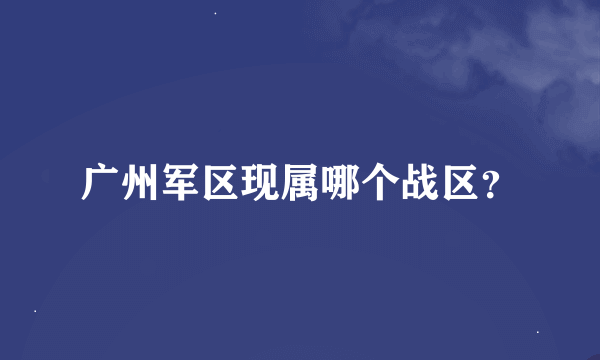 广州军区现属哪个战区?